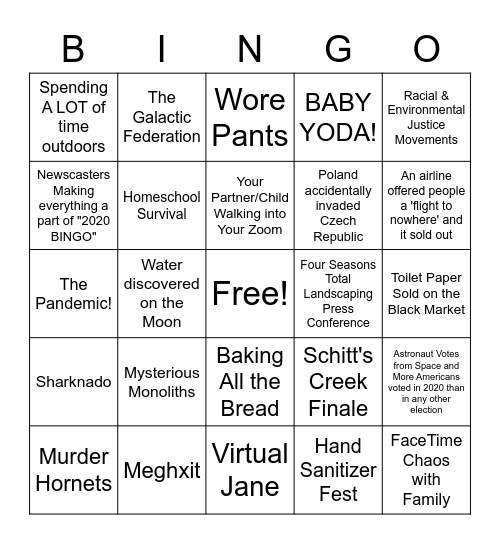 | B | I | N | G | O |
|---|---|---|---|---|
| Spending A LOT of time outdoors | The Galactic Federation | Wore Pants | BABY YODA! | Racial & Environmental Justice Movements |
| Newscasters Making everything a part of "2020 BINGO" | Homeschool Survival | Your Partner/Child Walking into Your Zoom | Poland accidentally invaded Czech Republic | An airline offered people a 'flight to nowhere' and it sold out |
| The Pandemic! | Water discovered on the Moon | Free! | Four Seasons Total Landscaping Press Conference | Toilet Paper Sold on the Black Market |
| Sharknado | Mysterious Monoliths | Baking All the Bread | Schitt's Creek Finale | Astronaut Votes from Space and More Americans voted in 2020 than in any other election |
| Murder Hornets | Meghxit | Virtual Jane | Hand Sanitizer Fest | FaceTime Chaos with Family |